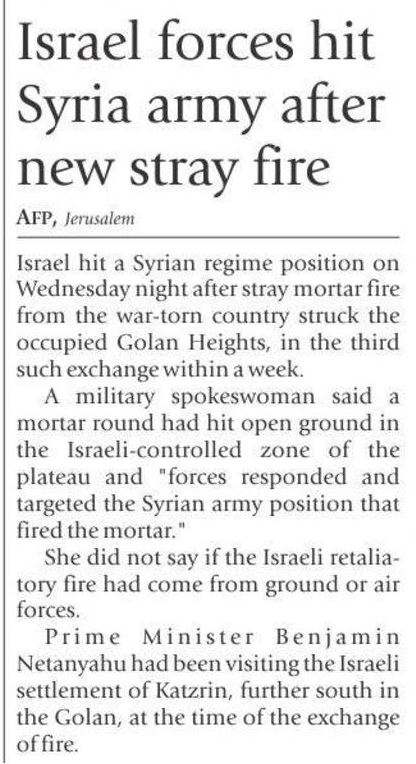 Israel forces hit Syria army after new stray fire

AFP, Jerusalem

Israel hit a Syrian regime position on Wednesday night after stray mortar fire from the war-torn country struck the occupied Golan Heights, in the third such exchange within a week.

A military spokeswoman said a mortar round had hit open ground in the Israeli-controlled zone of the plateau and "forces responded and targeted the Syrian army position that fired the mortar."

She did not say if the Israeli retaliatory fire had come from ground or air forces.

Prime Minister Benjamin Netanyahu had been visiting the Israeli settlement of Katzrin, further south in the Golan, at the time of the exchange of fire.